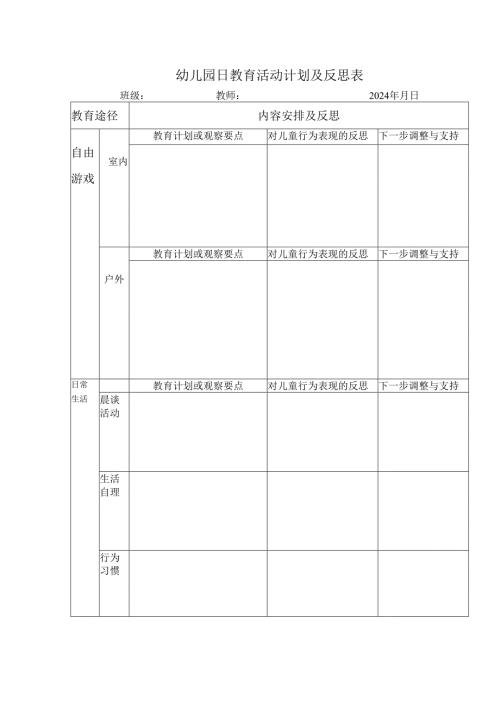 幼儿园日教育活动计划及反思表

班级： 教师： 2024年月日

| 教育途径 | | 内容安排及反思 | | |
|---|---|---|---|---|
| 自由游戏 | 室内 | 教育计划或观察要点 | 对儿童行为表现的反思 | 下一步调整与支持 |
| | | | | |
| | 户外 | 教育计划或观察要点 | 对儿童行为表现的反思 | 下一步调整与支持 |
| | | | | |
| 日常生活 | | 教育计划或观察要点 | 对儿童行为表现的反思 | 下一步调整与支持 |
| | 晨谈活动 | | | |
| | 生活自理 | | | |
| | 行为习惯 | | | |